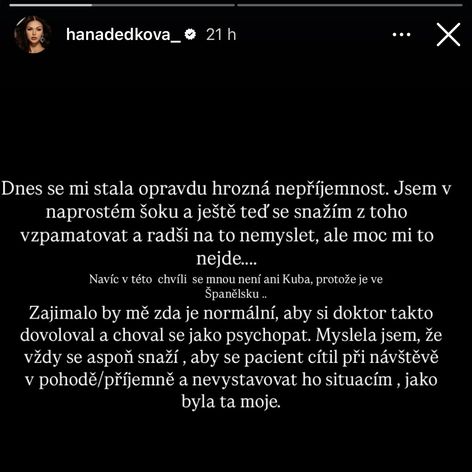 hanadedkova_ 21 h

Dnes se mi stala opravdu hrozná nepříjemnost. Jsem v naprostém šoku a ještě teď se snažím z toho vzpamatovat a radši na to nemyslet, ale moc mi to nejde....

Navíc v této chvíli se mnou není ani Kuba, protože je ve Španělsku ..

Zajimalo by mě zda je normální, aby si doktor takto dovoloval a choval se jako psychopat. Myslela jsem, že vždy se aspoň snaží , aby se pacient cítil při návštěvě v pohodě/příjemně a nevystavovat ho situacím , jako byla ta moje.